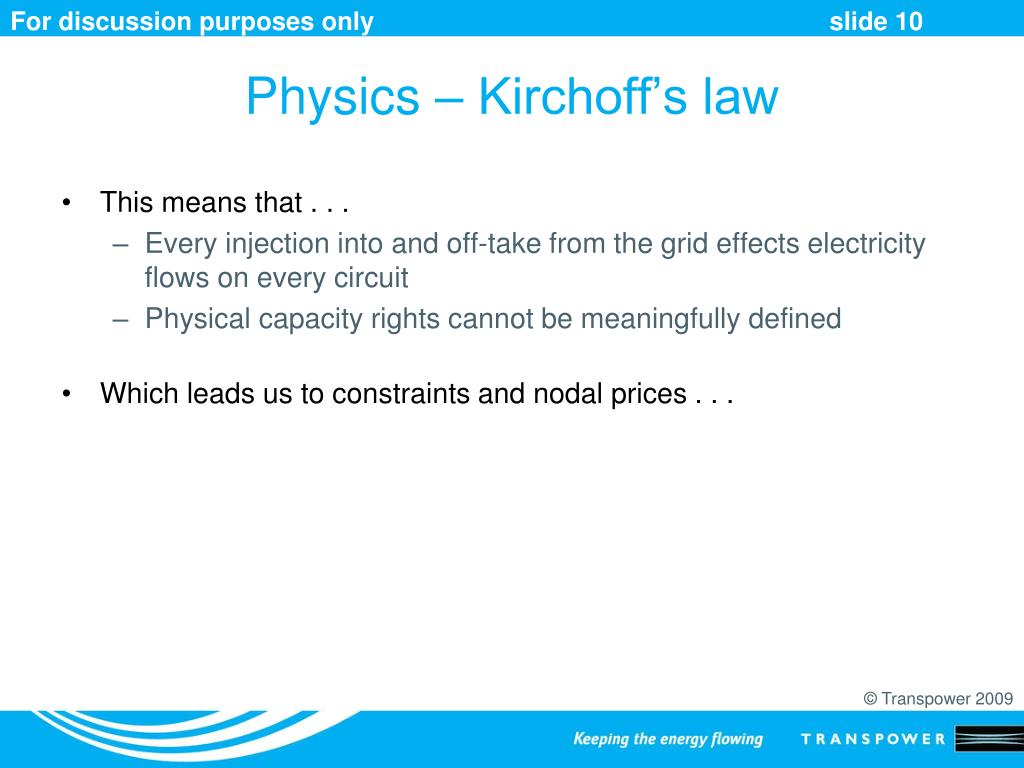 For discussion purposes only slide 10

Physics – Kirchoff's law

• This means that . . .
– Every injection into and off-take from the grid effects electricity flows on every circuit
– Physical capacity rights cannot be meaningfully defined

• Which leads us to constraints and nodal prices . . .

© Transpower 2009

Keeping the energy flowing TRANSPOWER